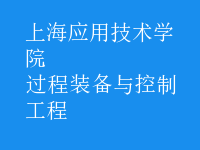 上海应用技术学院
过程装备与控制工程